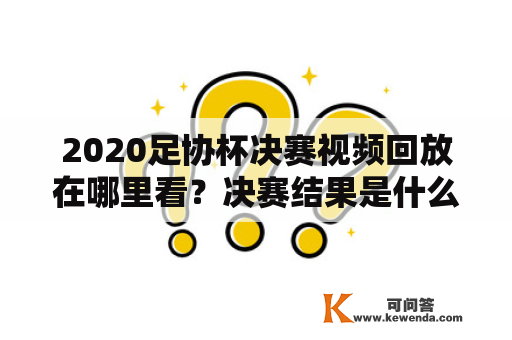 2020足协杯决赛视频回放在哪里看？决赛结果是什么

K 可问答
www.kewenda.com